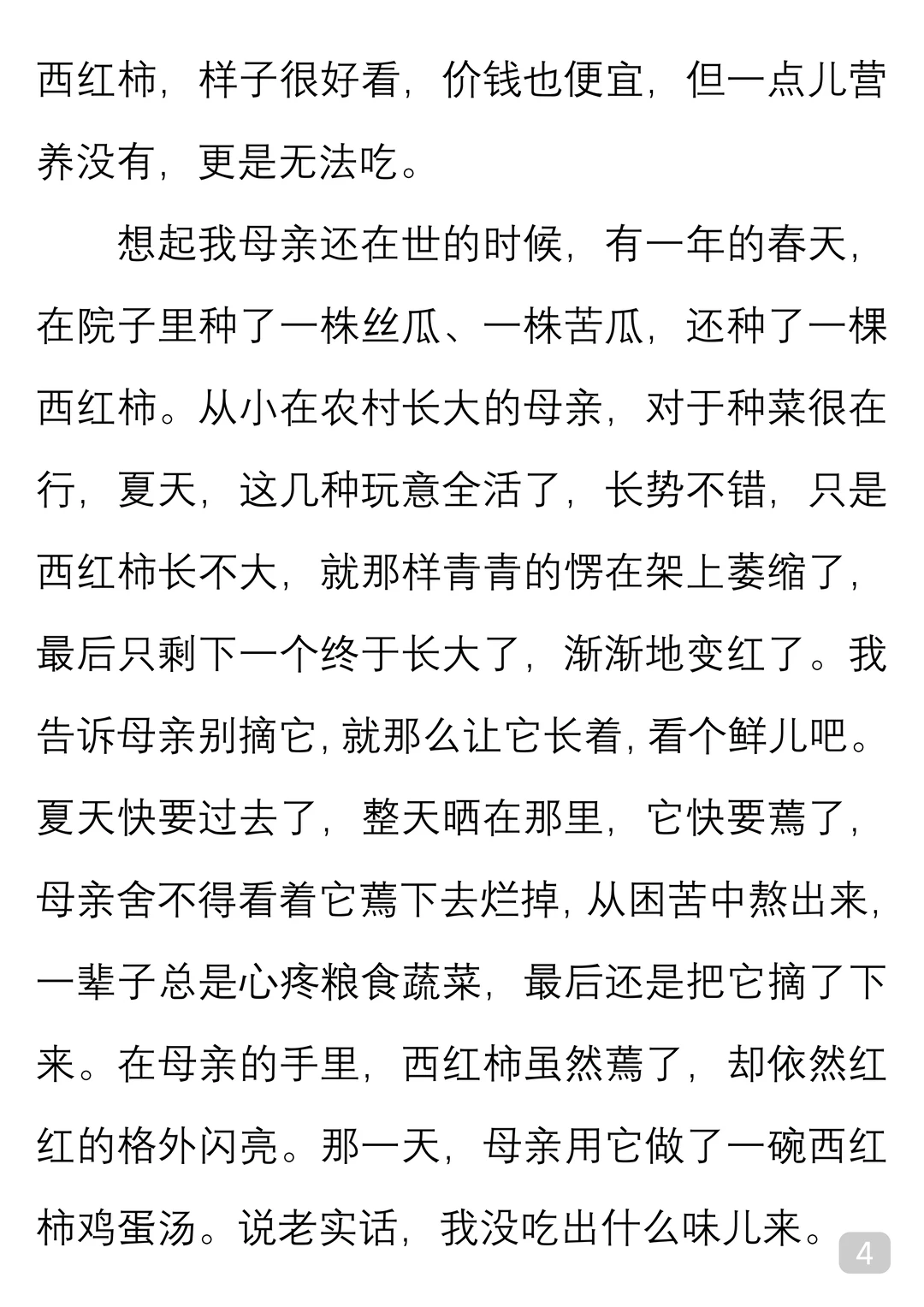 西红柿，样子很好看，价钱也便宜，但一点儿营养没有，更是无法吃。

想起我母亲还在世的时候，有一年的春天，在院子里种了一株丝瓜、一株苦瓜，还种了一棵西红柿。从小在农村长大的母亲，对于种菜很在行，夏天，这几种玩意全活了，长势不错，只是西红柿长不大，就那样青青的愣在架上萎缩了，最后只剩下一个终于长大了，渐渐地变红了。我告诉母亲别摘它，就那么让它长着，看个鲜儿吧。夏天快要过去了，整天晒在那里，它快要蔫了，母亲舍不得看着它蔫下去烂掉，从困苦中熬出来，一辈子总是心疼粮食蔬菜，最后还是把它摘了下来。在母亲的手里，西红柿虽然蔫了，却依然红红的格外闪亮。那一天，母亲用它做了一碗西红柿鸡蛋汤。说老实话，我没吃出什么味儿来。

4